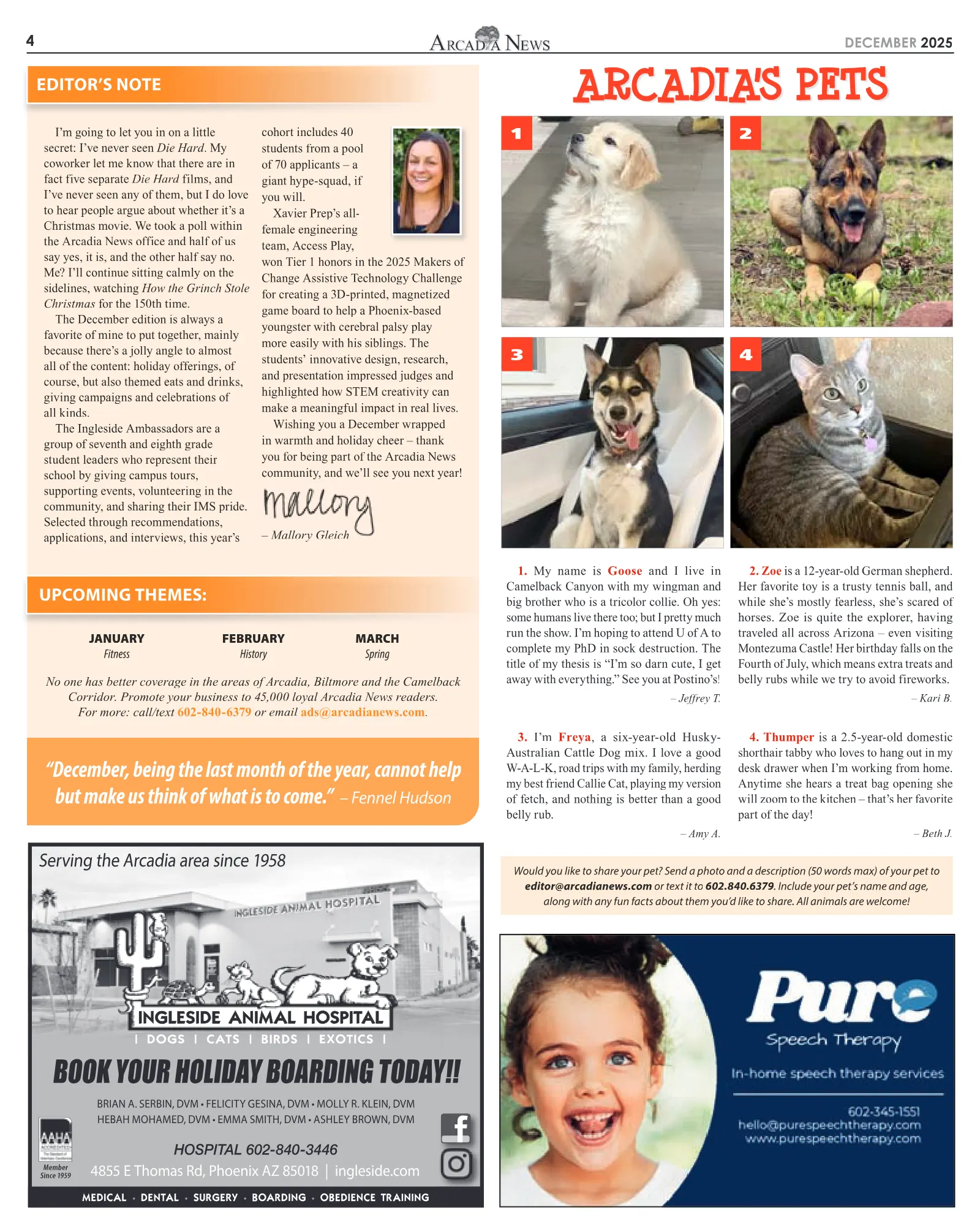 4 ARCADIA NEWS DECEMBER 2025

EDITOR'S NOTE

I'm going to let you in on a little secret: I've never seen Die Hard. My coworker let me know that there are in fact five separate Die Hard films, and I've never seen any of them, but I do love to hear people argue about whether it's a Christmas movie. We took a poll within the Arcadia News office and half of us say yes, it is, and the other half say no. Me? I'll continue sitting calmly on the sidelines, watching How the Grinch Stole Christmas for the 150th time.

The December edition is always a favorite of mine to put together, mainly because there's a jolly angle to almost all of the content: holiday offerings, of course, but also themed eats and drinks, giving campaigns and celebrations of all kinds.

The Ingleside Ambassadors are a group of seventh and eighth grade student leaders who represent their school by giving campus tours, supporting events, volunteering in the community, and sharing their IMS pride. Selected through recommendations, applications, and interviews, this year's cohort includes 40 students from a pool of 70 applicants – a giant hype-squad, if you will.

Xavier Prep's all-female engineering team, Access Play, won Tier 1 honors in the 2025 Makers of Change Assistive Technology Challenge for creating a 3D-printed, magnetized game board to help a Phoenix-based youngster with cerebral palsy play more easily with his siblings. The students' innovative design, research, and presentation impressed judges and highlighted how STEM creativity can make a meaningful impact in real lives.

Wishing you a December wrapped in warmth and holiday cheer – thank you for being part of the Arcadia News community, and we'll see you next year!

Mallory

– Mallory Gleich

UPCOMING THEMES:

JANUARY
Fitness

FEBRUARY
History

MARCH
Spring

No one has better coverage in the areas of Arcadia, Biltmore and the Camelback Corridor. Promote your business to 45,000 loyal Arcadia News readers. For more: call/text 602-840-6379 or email ads@arcadianews.com.

"December, being the last month of the year, cannot help but make us think of what is to come." – Fennel Hudson

Serving the Arcadia area since 1958

INGLESIDE ANIMAL HOSPITAL

INGLESIDE ANIMAL HOSPITAL
| DOGS | CATS | BIRDS | EXOTICS |

BOOK YOUR HOLIDAY BOARDING TODAY!!

BRIAN A. SERBIN, DVM • FELICITY GESINA, DVM • MOLLY R. KLEIN, DVM
HEBAH MOHAMED, DVM • EMMA SMITH, DVM • ASHLEY BROWN, DVM

AAHA Member Since 1959

HOSPITAL 602-840-3446
4855 E Thomas Rd, Phoenix AZ 85018 | ingleside.com

MEDICAL • DENTAL • SURGERY • BOARDING • OBEDIENCE TRAINING

ARCADIA'S PETS

1 2 3 4

1. My name is Goose and I live in Camelback Canyon with my wingman and big brother who is a tricolor collie. Oh yes: some humans live there too; but I pretty much run the show. I'm hoping to attend U of A to complete my PhD in sock destruction. The title of my thesis is "I'm so darn cute, I get away with everything." See you at Postino's!

– Jeffrey T.

2. Zoe is a 12-year-old German shepherd. Her favorite toy is a trusty tennis ball, and while she's mostly fearless, she's scared of horses. Zoe is quite the explorer, having traveled all across Arizona – even visiting Montezuma Castle! Her birthday falls on the Fourth of July, which means extra treats and belly rubs while we try to avoid fireworks.

– Kari B.

3. I'm Freya, a six-year-old Husky-Australian Cattle Dog mix. I love a good W-A-L-K, road trips with my family, herding my best friend Callie Cat, playing my version of fetch, and nothing is better than a good belly rub.

– Amy A.

4. Thumper is a 2.5-year-old domestic shorthair tabby who loves to hang out in my desk drawer when I'm working from home. Anytime she hears a treat bag opening she will zoom to the kitchen – that's her favorite part of the day!

– Beth J.

Would you like to share your pet? Send a photo and a description (50 words max) of your pet to editor@arcadianews.com or text it to 602.840.6379. Include your pet's name and age, along with any fun facts about them you'd like to share. All animals are welcome!

Pure
Speech Therapy
In-home speech therapy services
602-345-1551
hello@purespeechtherapy.com
www.purespeechtherapy.com